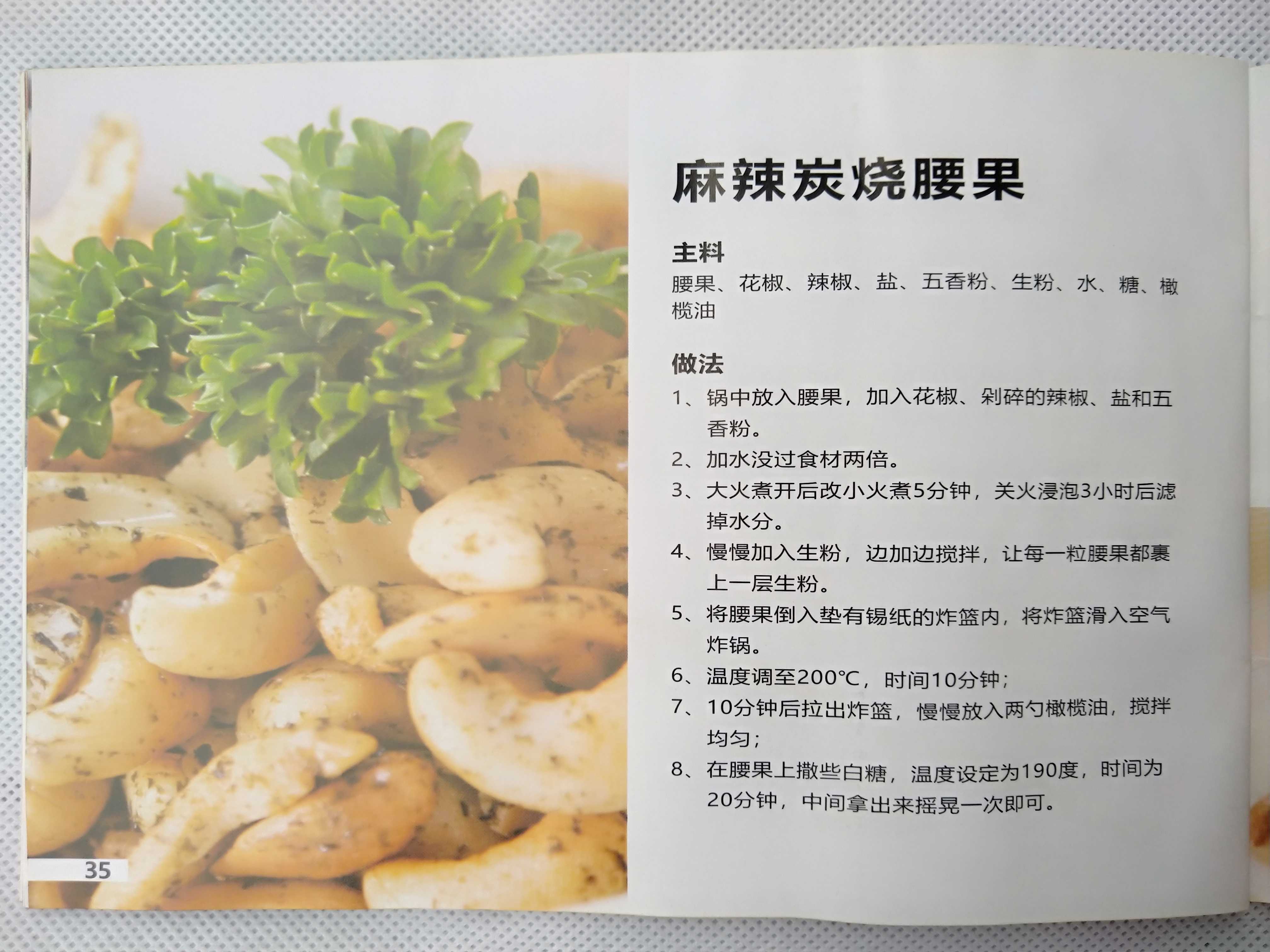 麻辣炭烧腰果

主料
腰果、花椒、辣椒、盐、五香粉、生粉、水、糖、橄榄油

做法
1、锅中放入腰果，加入花椒、剁碎的辣椒、盐和五香粉。
2、加水没过食材两倍。
3、大火煮开后改小火煮5分钟，关火浸泡3小时后滤掉水分。
4、慢慢加入生粉，边加边搅拌，让每一粒腰果都裹上一层生粉。
5、将腰果倒入垫有锡纸的炸篮内，将炸篮滑入空气炸锅。
6、温度调至200℃，时间10分钟；
7、10分钟后拉出炸篮，慢慢放入两勺橄榄油，搅拌均匀；
8、在腰果上撒些白糖，温度设定为190度，时间为20分钟，中间拿出来摇晃一次即可。

35